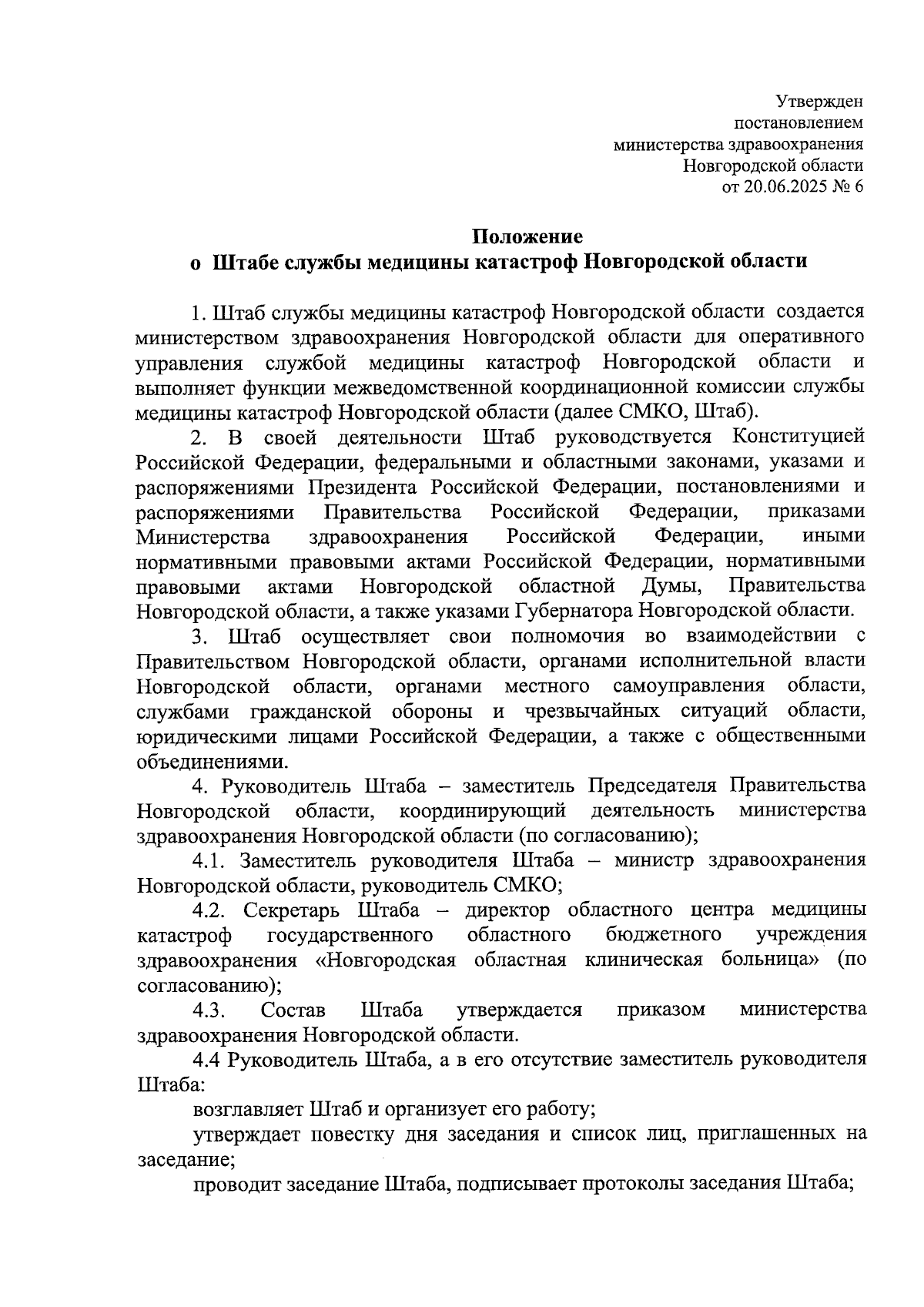 Утвержден
постановлением
министерства здравоохранения
Новгородской области
от 20.06.2025 № 6

Положение
о Штабе службы медицины катастроф Новгородской области

1. Штаб службы медицины катастроф Новгородской области создается министерством здравоохранения Новгородской области для оперативного управления службой медицины катастроф Новгородской области и выполняет функции межведомственной координационной комиссии службы медицины катастроф Новгородской области (далее СМКО, Штаб).

2. В своей деятельности Штаб руководствуется Конституцией Российской Федерации, федеральными и областными законами, указами и распоряжениями Президента Российской Федерации, постановлениями и распоряжениями Правительства Российской Федерации, приказами Министерства здравоохранения Российской Федерации, иными нормативными правовыми актами Российской Федерации, нормативными правовыми актами Новгородской областной Думы, Правительства Новгородской области, а также указами Губернатора Новгородской области.

3. Штаб осуществляет свои полномочия во взаимодействии с Правительством Новгородской области, органами исполнительной власти Новгородской области, органами местного самоуправления области, службами гражданской обороны и чрезвычайных ситуаций области, юридическими лицами Российской Федерации, а также с общественными объединениями.

4. Руководитель Штаба – заместитель Председателя Правительства Новгородской области, координирующий деятельность министерства здравоохранения Новгородской области (по согласованию);

4.1. Заместитель руководителя Штаба – министр здравоохранения Новгородской области, руководитель СМКО;

4.2. Секретарь Штаба – директор областного центра медицины катастроф государственного областного бюджетного учреждения здравоохранения «Новгородская областная клиническая больница» (по согласованию);

4.3. Состав Штаба утверждается приказом министерства здравоохранения Новгородской области.

4.4 Руководитель Штаба, а в его отсутствие заместитель руководителя Штаба:

возглавляет Штаб и организует его работу;

утверждает повестку дня заседания и список лиц, приглашенных на заседание;

проводит заседание Штаба, подписывает протоколы заседания Штаба;